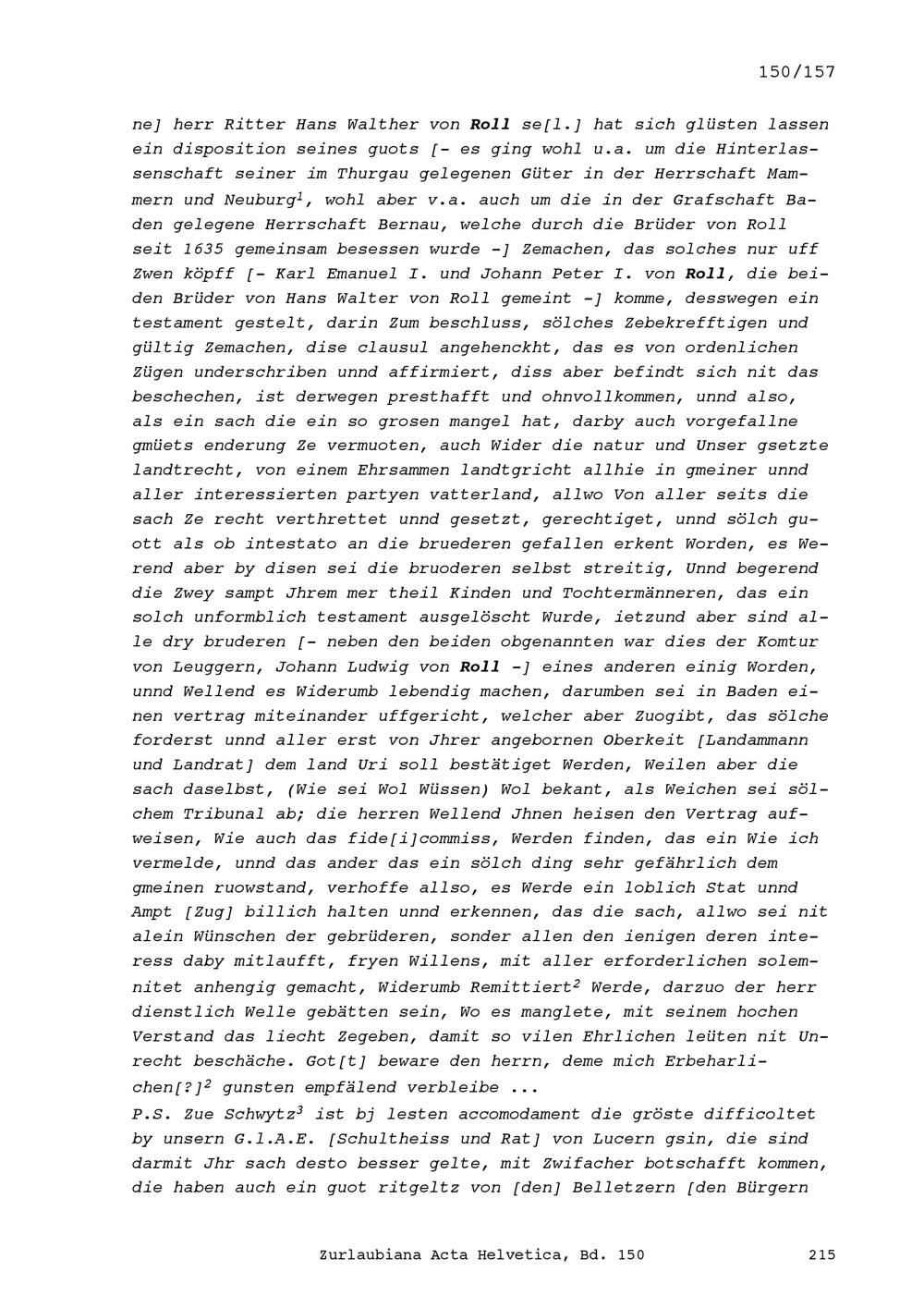 150/157

ne] herr Ritter Hans Walther von **Roll** se[l.] hat sich glüsten lassen ein disposition seines guots [- es ging wohl u.a. um die Hinterlassenschaft seiner im Thurgau gelegenen Güter in der Herrschaft Mammern und Neuburg$^1$, wohl aber v.a. auch um die in der Grafschaft Baden gelegene Herrschaft Bernau, welche durch die Brüder von Roll seit 1635 gemeinsam besessen wurde -] Zemachen, das solches nur uff Zwen köpff [- Karl Emanuel I. und Johann Peter I. von **Roll**, die beiden Brüder von Hans Walter von Roll gemeint -] komme, desswegen ein testament gestelt, darin Zum beschluss, sölches Zebekrefftigen und gültig Zemachen, dise clausul angehenckht, das es von ordenlichen Zügen underschriben unnd affirmiert, diss aber befindt sich nit das beschechen, ist derwegen presthafft und ohnvollkommen, unnd also, als ein sach die ein so grosen mangel hat, darby auch vorgefallne gmüets enderung Ze vermuoten, auch Wider die natur und Unser gsetzte landtrecht, von einem Ehrsammen landtgricht allhie in gmeiner unnd aller interessierten partyen vatterland, allwo Von aller seits die sach Ze recht verthrettet unnd gesetzt, gerechtiget, unnd sölch guott als ob intestato an die bruederen gefallen erkent Worden, es Werend aber by disen sei die bruoderen selbst streitig, Unnd begerend die Zwey sampt Jhrem mer theil Kinden und Tochtermänneren, das ein solch unformblich testament ausgelöscht Wurde, ietzund aber sind alle dry bruderen [- neben den beiden obgenannten war dies der Komtur von Leuggern, Johann Ludwig von **Roll** -] eines anderen einig Worden, unnd Wellend es Widerumb lebendig machen, darumben sei in Baden einen vertrag miteinander uffgericht, welcher aber Zuogibt, das sölche forderst unnd aller erst von Jhrer angebornen Oberkeit [Landammann und Landrat] dem land Uri soll bestätiget Werden, Weilen aber die sach daselbst, (Wie sei Wol Wüssen) Wol bekant, als Weichen sei sölchem Tribunal ab; die herren Wellend Jhnen heisen den Vertrag aufweisen, Wie auch das fide[i]commiss, Werden finden, das ein Wie ich vermelde, unnd das ander das ein sölch ding sehr gefährlich dem gmeinen ruowstand, verhoffe allso, es Werde ein loblich Stat unnd Ampt [Zug] billich halten unnd erkennen, das die sach, allwo sei nit alein Wünschen der gebrüderen, sonder allen den ienigen deren interess daby mitlaufft, fryen Willens, mit aller erforderlichen solemnitet anhengig gemacht, Widerumb Remittiert$^2$ Werde, darzuo der herr dienstlich Welle gebätten sein, Wo es manglete, mit seinem hochen Verstand das liecht Zegeben, damit so vilen Ehrlichen leüten nit Unrecht beschäche. Got[t] beware den herrn, deme mich Erbeharlichen[?]$^2$ gunsten empfälend verbleibe ...
P.S. Zue Schwytz$^3$ ist bj lesten accomodament die gröste difficoltet by unsern G.l.A.E. [Schultheiss und Rat] von Lucern gsin, die sind darmit Jhr sach desto besser gelte, mit Zwifacher botschafft kommen, die haben auch ein guot ritgeltz von [den] Belletzern [den Bürgern

Zurlaubiana Acta Helvetica, Bd. 150 215